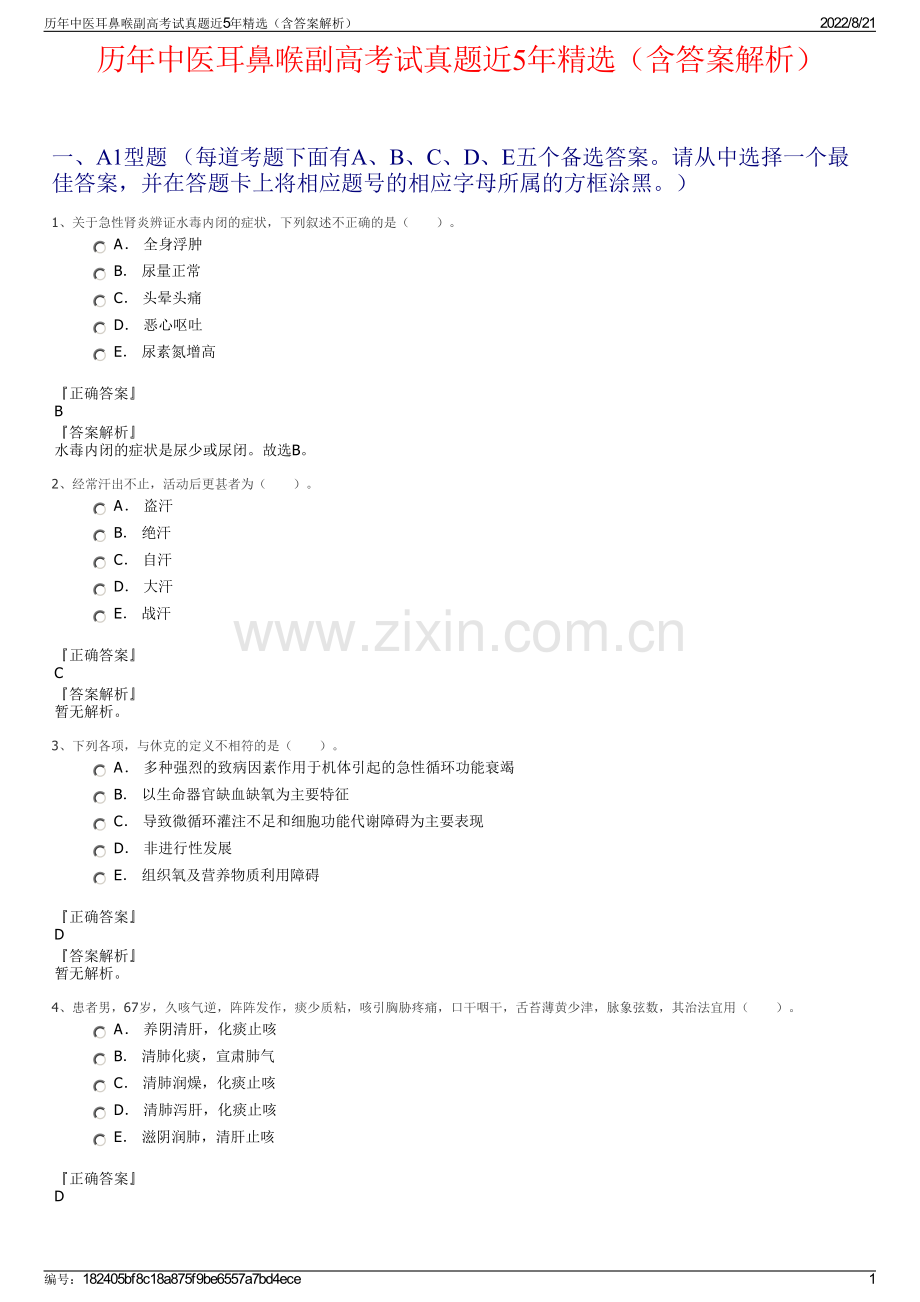 历年中医耳鼻喉副高考试真题近5年精选（含答案解析）
2022/8/21

历年中医耳鼻喉副高考试真题近5年精选（含答案解析）

一、A1型题（每道考题下面有A、B、C、D、E五个备选答案。请从中选择一个最佳答案，并在答题卡上将相应题号的相应字母所属的方框涂黑。）

1、关于急性肾炎辨证水毒内闭的症状，下列叙述不正确的是（ ）。

A． 全身浮肿
B． 尿量正常
C． 头晕头痛
D． 恶心呕吐
E． 尿素氮增高

『正确答案』
B
『答案解析』
水毒内闭的症状是尿少或尿闭。故选B。

2、经常汗出不止，活动后更甚者为（ ）。

A． 盗汗
B． 绝汗
C． 自汗
D． 大汗
E． 战汗

『正确答案』
C
『答案解析』
暂无解析。

3、下列各项，与休克的定义不相符的是（ ）。

A． 多种强烈的致病因素作用于机体引起的急性循环功能衰竭
B． 以生命器官缺血缺氧为主要特征
C． 导致微循环灌注不足和细胞功能代谢障碍为主要表现
D． 非进行性发展
E． 组织氧及营养物质利用障碍

『正确答案』
D
『答案解析』
暂无解析。

4、患者男，67岁，久咳气逆，阵阵发作，痰少质粘，咳引胸胁疼痛，口干咽干，舌苔薄黄少津，脉象弦数，其治法宜用（ ）。

A． 养阴清肝，化痰止咳
B． 清肺化痰，宣肃肺气
C． 清肺润燥，化痰止咳
D． 清肺泻肝，化痰止咳
E． 滋阴润肺，清肝止咳

『正确答案』
D

编号：182405bf8c18a875f9be6557a7bd4ece
1

www.zixin.com.cn